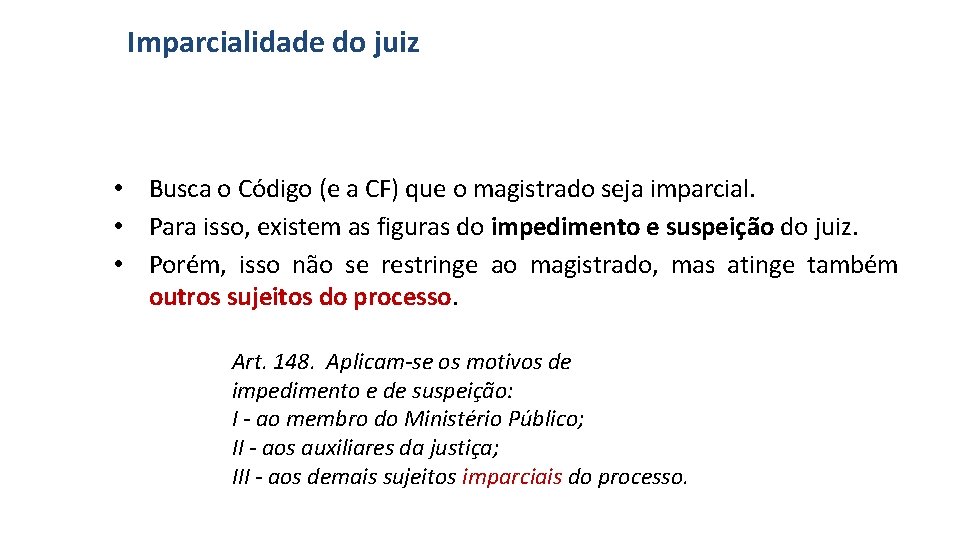 Imparcialidade do juiz

• Busca o Código (e a CF) que o magistrado seja imparcial.
• Para isso, existem as figuras do impedimento e suspeição do juiz.
• Porém, isso não se restringe ao magistrado, mas atinge também outros sujeitos do processo.

Art. 148. Aplicam-se os motivos de impedimento e de suspeição:
I - ao membro do Ministério Público;
II - aos auxiliares da justiça;
III - aos demais sujeitos imparciais do processo.